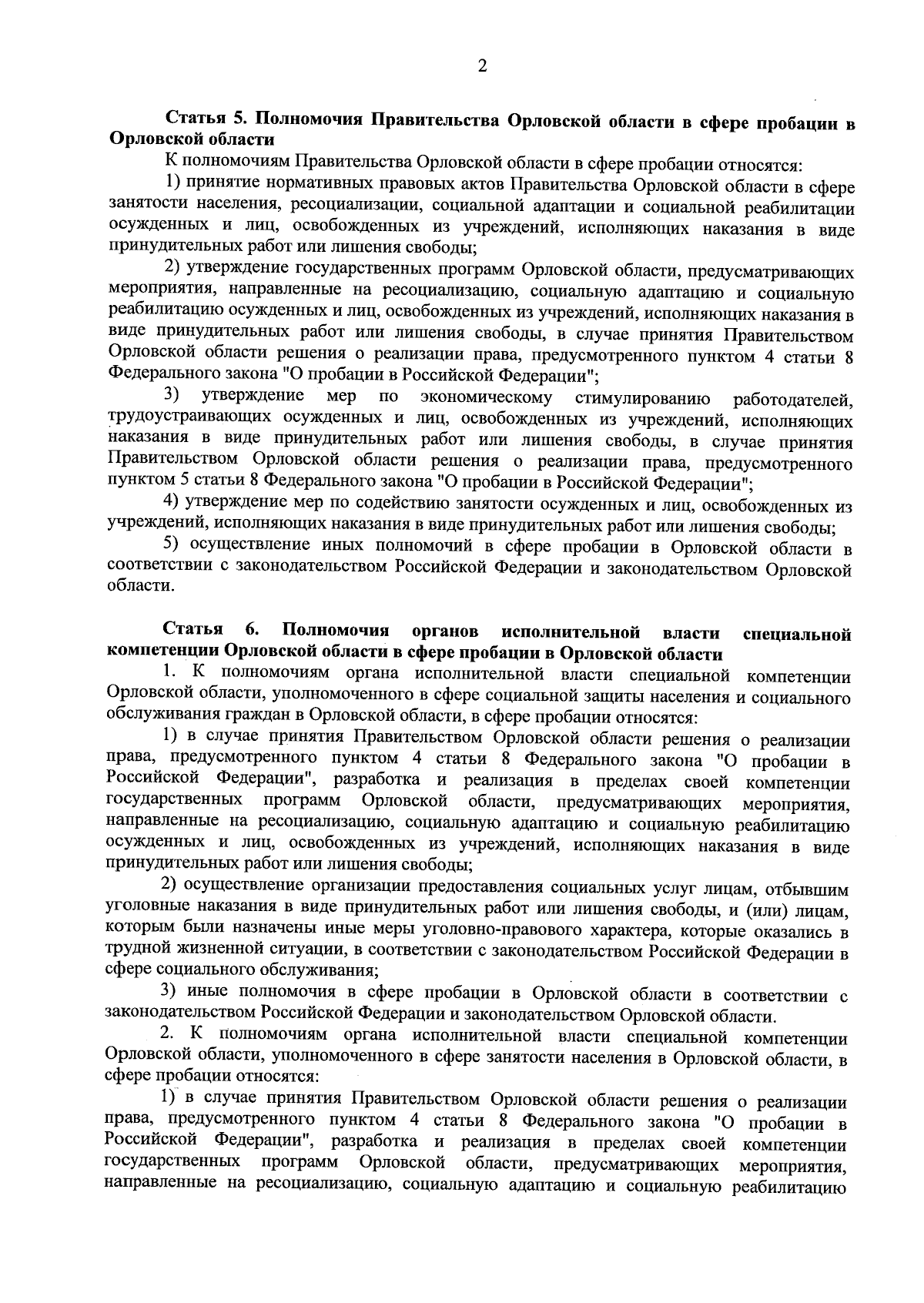 2

Статья 5. Полномочия Правительства Орловской области в сфере пробации в Орловской области

К полномочиям Правительства Орловской области в сфере пробации относятся:

1) принятие нормативных правовых актов Правительства Орловской области в сфере занятости населения, ресоциализации, социальной адаптации и социальной реабилитации осужденных и лиц, освобожденных из учреждений, исполняющих наказания в виде принудительных работ или лишения свободы;

2) утверждение государственных программ Орловской области, предусматривающих мероприятия, направленные на ресоциализацию, социальную адаптацию и социальную реабилитацию осужденных и лиц, освобожденных из учреждений, исполняющих наказания в виде принудительных работ или лишения свободы, в случае принятия Правительством Орловской области решения о реализации права, предусмотренного пунктом 4 статьи 8 Федерального закона "О пробации в Российской Федерации";

3) утверждение мер по экономическому стимулированию работодателей, трудоустраивающих осужденных и лиц, освобожденных из учреждений, исполняющих наказания в виде принудительных работ или лишения свободы, в случае принятия Правительством Орловской области решения о реализации права, предусмотренного пунктом 5 статьи 8 Федерального закона "О пробации в Российской Федерации";

4) утверждение мер по содействию занятости осужденных и лиц, освобожденных из учреждений, исполняющих наказания в виде принудительных работ или лишения свободы;

5) осуществление иных полномочий в сфере пробации в Орловской области в соответствии с законодательством Российской Федерации и законодательством Орловской области.

Статья 6. Полномочия органов исполнительной власти специальной компетенции Орловской области в сфере пробации в Орловской области

1. К полномочиям органа исполнительной власти специальной компетенции Орловской области, уполномоченного в сфере социальной защиты населения и социального обслуживания граждан в Орловской области, в сфере пробации относятся:

1) в случае принятия Правительством Орловской области решения о реализации права, предусмотренного пунктом 4 статьи 8 Федерального закона "О пробации в Российской Федерации", разработка и реализация в пределах своей компетенции государственных программ Орловской области, предусматривающих мероприятия, направленные на ресоциализацию, социальную адаптацию и социальную реабилитацию осужденных и лиц, освобожденных из учреждений, исполняющих наказания в виде принудительных работ или лишения свободы;

2) осуществление организации предоставления социальных услуг лицам, отбывшим уголовные наказания в виде принудительных работ или лишения свободы, и (или) лицам, которым были назначены иные меры уголовно-правового характера, которые оказались в трудной жизненной ситуации, в соответствии с законодательством Российской Федерации в сфере социального обслуживания;

3) иные полномочия в сфере пробации в Орловской области в соответствии с законодательством Российской Федерации и законодательством Орловской области.

2. К полномочиям органа исполнительной власти специальной компетенции Орловской области, уполномоченного в сфере занятости населения в Орловской области, в сфере пробации относятся:

1) в случае принятия Правительством Орловской области решения о реализации права, предусмотренного пунктом 4 статьи 8 Федерального закона "О пробации в Российской Федерации", разработка и реализация в пределах своей компетенции государственных программ Орловской области, предусматривающих мероприятия, направленные на ресоциализацию, социальную адаптацию и социальную реабилитацию